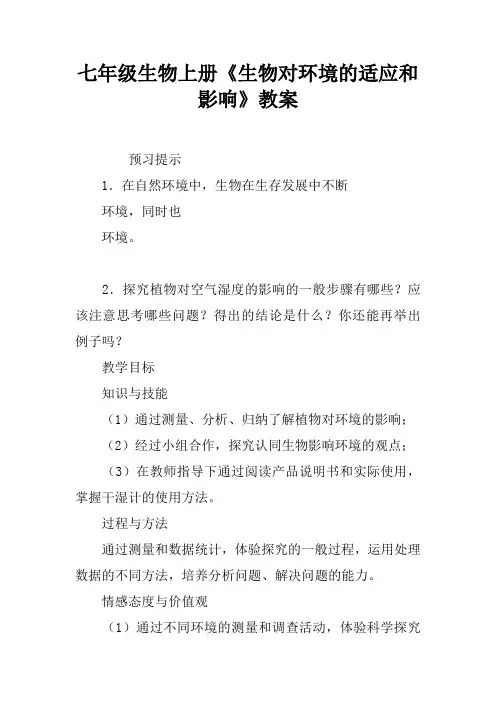 七年级生物上册《生物对环境的适应和影响》教案

预习提示

1．在自然环境中，生物在生存发展中不断

环境，同时也

环境。

2．探究植物对空气湿度的影响的一般步骤有哪些？应该注意思考哪些问题？得出的结论是什么？你还能再举出例子吗？

教学目标

知识与技能

（1）通过测量、分析、归纳了解植物对环境的影响；

（2）经过小组合作，探究认同生物影响环境的观点；

（3）在教师指导下通过阅读产品说明书和实际使用，掌握干湿计的使用方法。

过程与方法

通过测量和数据统计，体验探究的一般过程，运用处理数据的不同方法，培养分析问题、解决问题的能力。

情感态度与价值观

（1）通过不同环境的测量和调查活动，体验科学探究